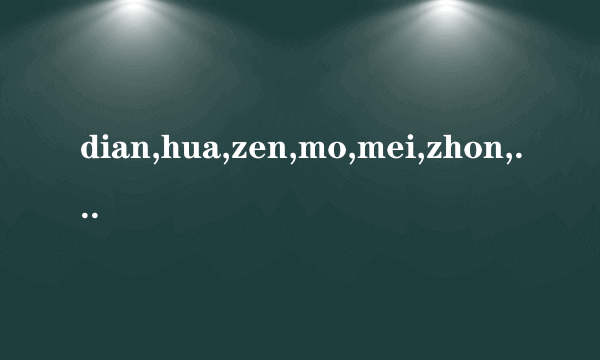 dian,hua,zen,mo,mei,zhon,...